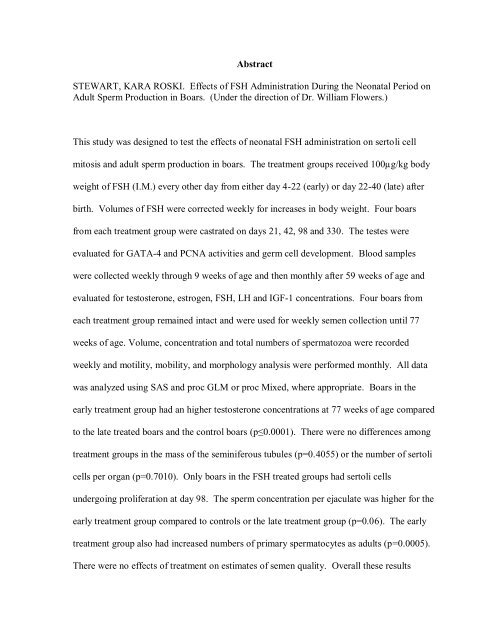 Abstract

STEWART, KARA ROSKI. Effects of FSH Administration During the Neonatal Period on Adult Sperm Production in Boars. (Under the direction of Dr. William Flowers.)

This study was designed to test the effects of neonatal FSH administration on sertoli cell mitosis and adult sperm production in boars. The treatment groups received 100µg/kg body weight of FSH (I.M.) every other day from either day 4-22 (early) or day 22-40 (late) after birth. Volumes of FSH were corrected weekly for increases in body weight. Four boars from each treatment group were castrated on days 21, 42, 98 and 330. The testes were evaluated for GATA-4 and PCNA activities and germ cell development. Blood samples were collected weekly through 9 weeks of age and then monthly after 59 weeks of age and evaluated for testosterone, estrogen, FSH, LH and IGF-1 concentrations. Four boars from each treatment group remained intact and were used for weekly semen collection until 77 weeks of age. Volume, concentration and total numbers of spermatozoa were recorded weekly and motility, mobility, and morphology analysis were performed monthly. All data was analyzed using SAS and proc GLM or proc Mixed, where appropriate. Boars in the early treatment group had an higher testosterone concentrations at 77 weeks of age compared to the late treated boars and the control boars (p≤0.0001). There were no differences among treatment groups in the mass of the seminiferous tubules (p=0.4055) or the number of sertoli cells per organ (p=0.7010). Only boars in the FSH treated groups had sertoli cells undergoing proliferation at day 98. The sperm concentration per ejaculate was higher for the early treatment group compared to controls or the late treatment group (p=0.06). The early treatment group also had increased numbers of primary spermatocytes as adults (p=0.0005). There were no effects of treatment on estimates of semen quality. Overall these results